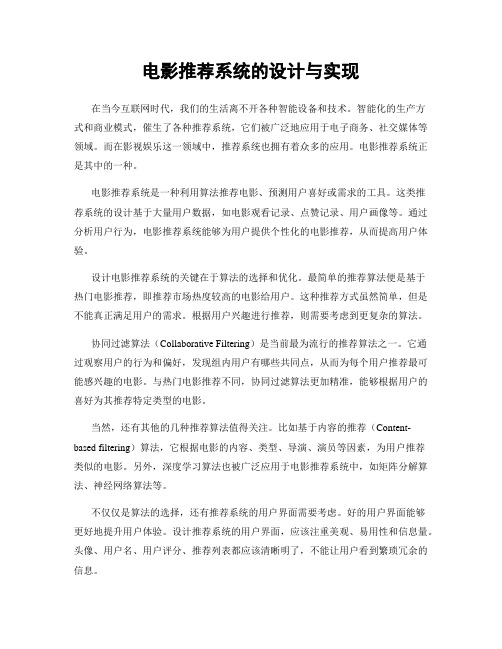 电影推荐系统的设计与实现

在当今互联网时代，我们的生活离不开各种智能设备和技术。智能化的生产方式和商业模式，催生了各种推荐系统，它们被广泛地应用于电子商务、社交媒体等领域。而在影视娱乐这一领域中，推荐系统也拥有着众多的应用。电影推荐系统正是其中的一种。

电影推荐系统是一种利用算法推荐电影、预测用户喜好或需求的工具。这类推荐系统的设计基于大量用户数据，如电影观看记录、点赞记录、用户画像等。通过分析用户行为，电影推荐系统能够为用户提供个性化的电影推荐，从而提高用户体验。

设计电影推荐系统的关键在于算法的选择和优化。最简单的推荐算法便是基于热门电影推荐，即推荐市场热度较高的电影给用户。这种推荐方式虽然简单，但是不能真正满足用户的需求。根据用户兴趣进行推荐，则需要考虑到更复杂的算法。

协同过滤算法（Collaborative Filtering）是当前最为流行的推荐算法之一。它通过观察用户的行为和偏好，发现组内用户有哪些共同点，从而为每个用户推荐最可能感兴趣的电影。与热门电影推荐不同，协同过滤算法更加精准，能够根据用户的喜好为其推荐特定类型的电影。

当然，还有其他的几种推荐算法值得关注。比如基于内容的推荐（Content-based filtering）算法，它根据电影的内容、类型、导演、演员等因素，为用户推荐类似的电影。另外，深度学习算法也被广泛应用于电影推荐系统中，如矩阵分解算法、神经网络算法等。

不仅仅是算法的选择，还有推荐系统的用户界面需要考虑。好的用户界面能够更好地提升用户体验。设计推荐系统的用户界面，应该注重美观、易用性和信息量。头像、用户名、用户评分、推荐列表都应该清晰明了，不能让用户看到繁琐冗余的信息。